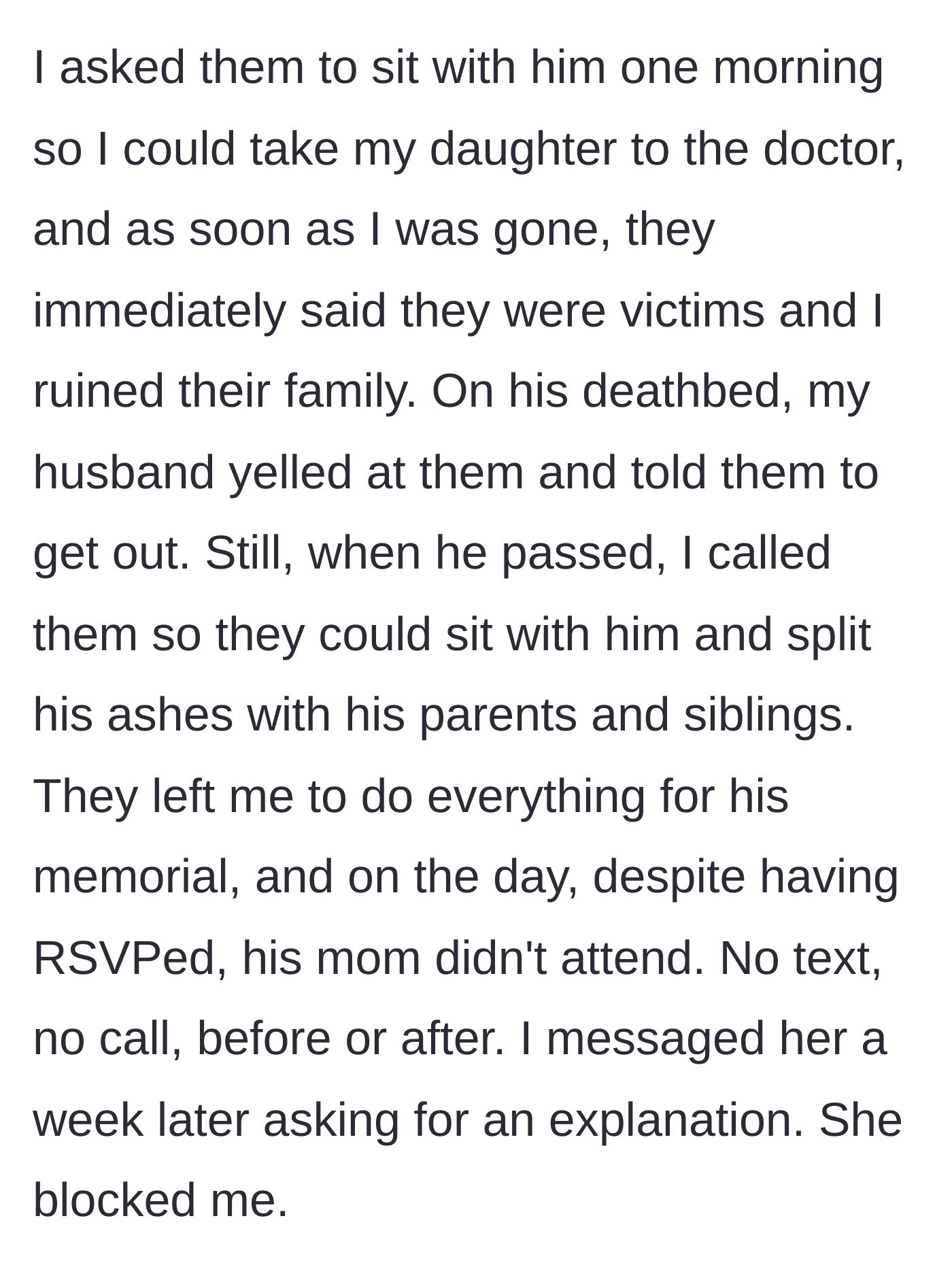 I asked them to sit with him one morning so I could take my daughter to the doctor, and as soon as I was gone, they immediately said they were victims and I ruined their family. On his deathbed, my husband yelled at them and told them to get out. Still, when he passed, I called them so they could sit with him and split his ashes with his parents and siblings. They left me to do everything for his memorial, and on the day, despite having RSVPed, his mom didn't attend. No text, no call, before or after. I messaged her a week later asking for an explanation. She blocked me.